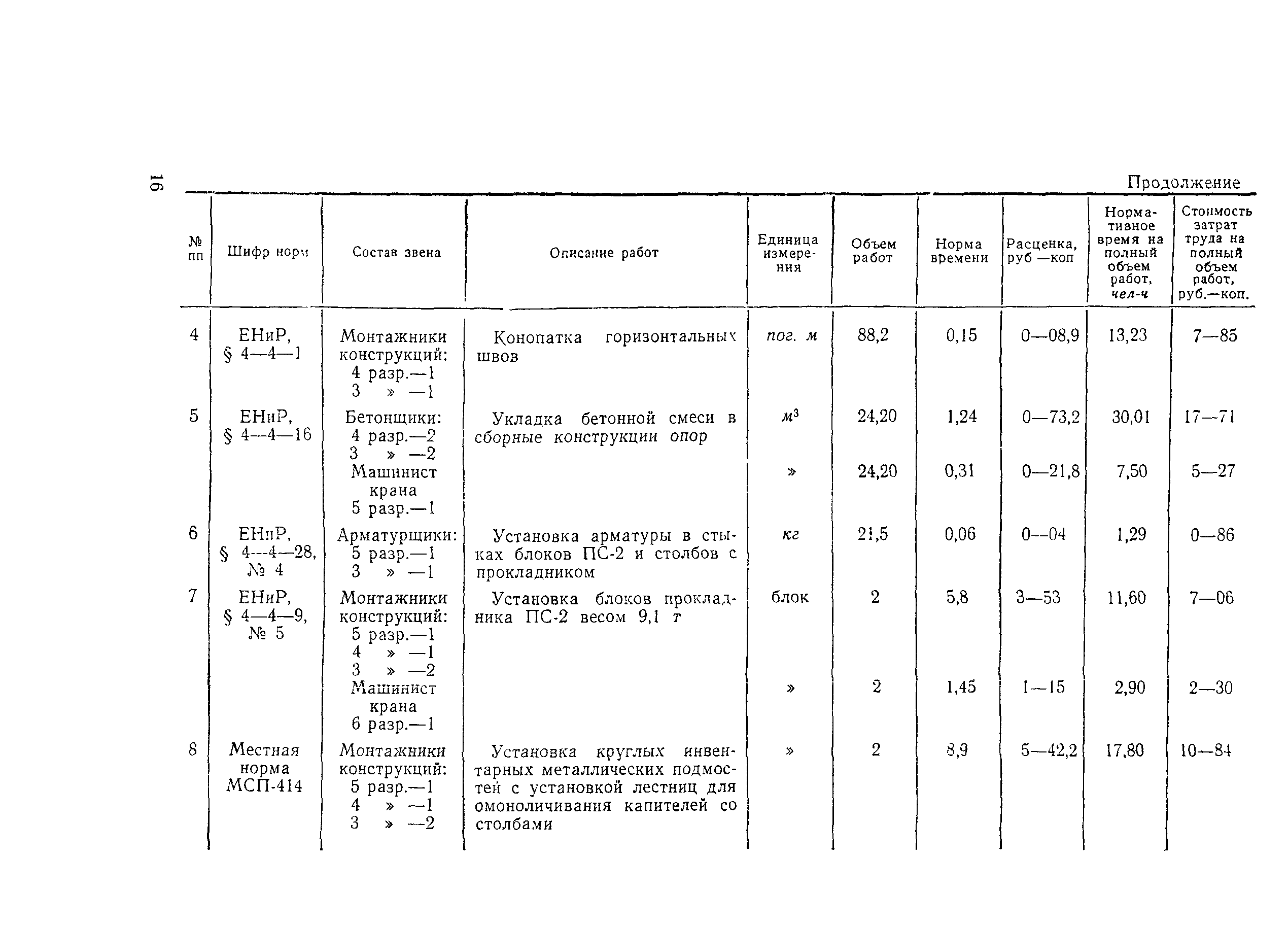 16

Продолжение

| № пп | Шифр норм | Состав звена | Описание работ | Единица измерения | Объем работ | Норма времени | Расценка, руб —коп | Нормативное время на полный объем работ, чел-ч | Стоимость затрат труда на полный объем работ, руб.—коп. |
|---|---|---|---|---|---|---|---|---|---|
| 4 | ЕНиР, § 4—4—1 | Монтажники конструкций: 4 разр.—1 3 » —1 | Конопатка горизонтальных швов | пог. м | 88,2 | 0,15 | 0—08,9 | 13,23 | 7—85 |
| 5 | ЕНиР, § 4—4—16 | Бетонщики: 4 разр.—2 3 » —2 | Укладка бетонной смеси в сборные конструкции опор | $м^3$ | 24,20 | 1,24 | 0—73,2 | 30,01 | 17—71 |
| | | Машинист крана 5 разр.—1 | | » | 24,20 | 0,31 | 0—21,8 | 7,50 | 5—27 |
| 6 | ЕНиР, § 4—4—28, № 4 | Арматурщики: 5 разр.—1 3 » —1 | Установка арматуры в стыках блоков ПС-2 и столбов с прокладником | кг | 21,5 | 0,06 | 0—04 | 1,29 | 0—86 |
| 7 | ЕНиР, § 4—4—9, № 5 | Монтажники конструкций: 5 разр.—1 4 » —1 3 » —2 | Установка блоков прокладника ПС-2 весом 9,1 т | блок | 2 | 5,8 | 3—53 | 11,60 | 7—06 |
| | | Машинист крана 6 разр.—1 | | » | 2 | 1,45 | 1—15 | 2,90 | 2—30 |
| 8 | Местная норма МСП-414 | Монтажники конструкций: 5 разр.—1 4 » —1 3 » —2 | Установка круглых инвентарных металлических подмостей с установкой лестниц для омоноличивания капителей со столбами | » | 2 | 8,9 | 5—42,2 | 17,80 | 10—84 |